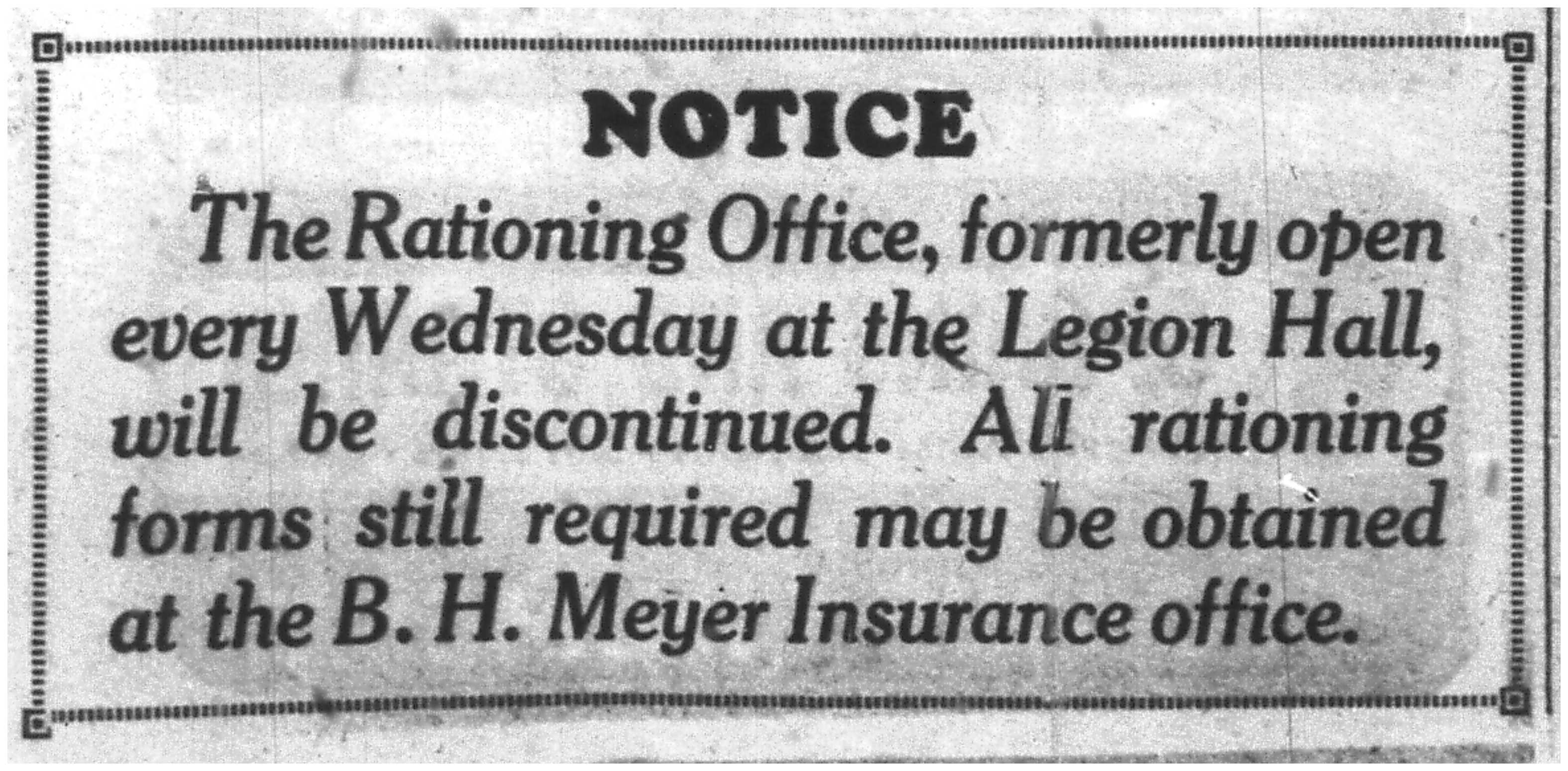 NOTICE

The Rationing Office, formerly open every Wednesday at the Legion Hall, will be discontinued. All rationing forms still required may be obtained at the B. H. Meyer Insurance office.